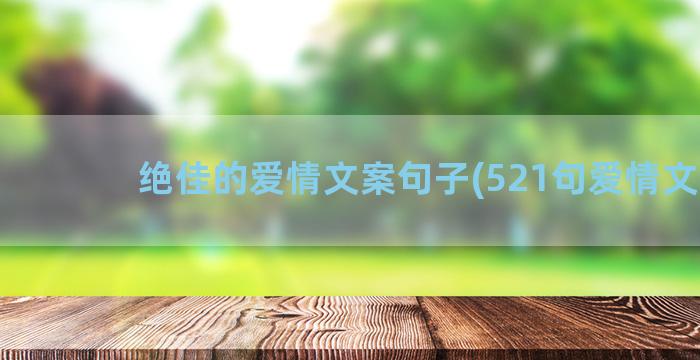 绝佳的爱情文案句子(521句爱情文